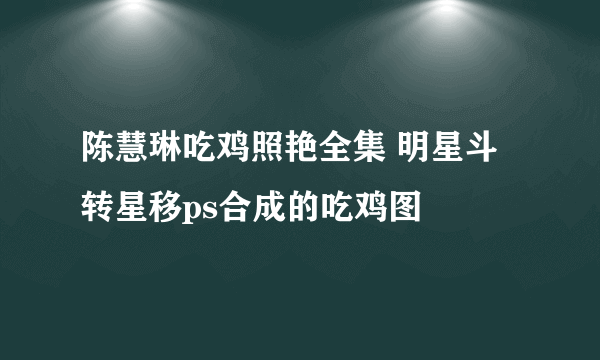 陈慧琳吃鸡照艳全集 明星斗转星移ps合成的吃鸡图